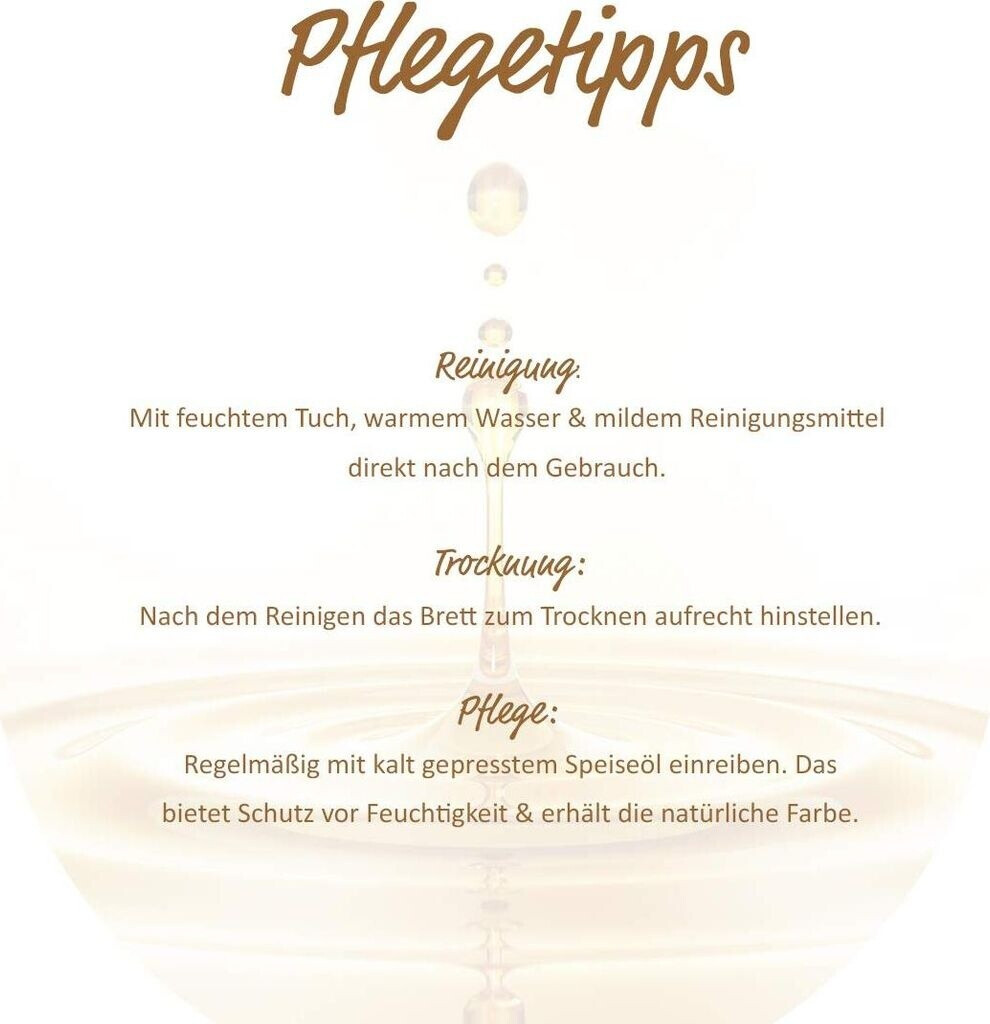 Pflegetipps

Reinigung:

Mit feuchtem Tuch, warmem Wasser & mildem Reinigungsmittel direkt nach dem Gebrauch.

Trocknung:

Nach dem Reinigen das Brett zum Trocknen aufrecht hinstellen.

Pflege:

Regelmäßig mit kalt gepresstem Speiseöl einreiben. Das bietet Schutz vor Feuchtigkeit & erhält die natürliche Farbe.